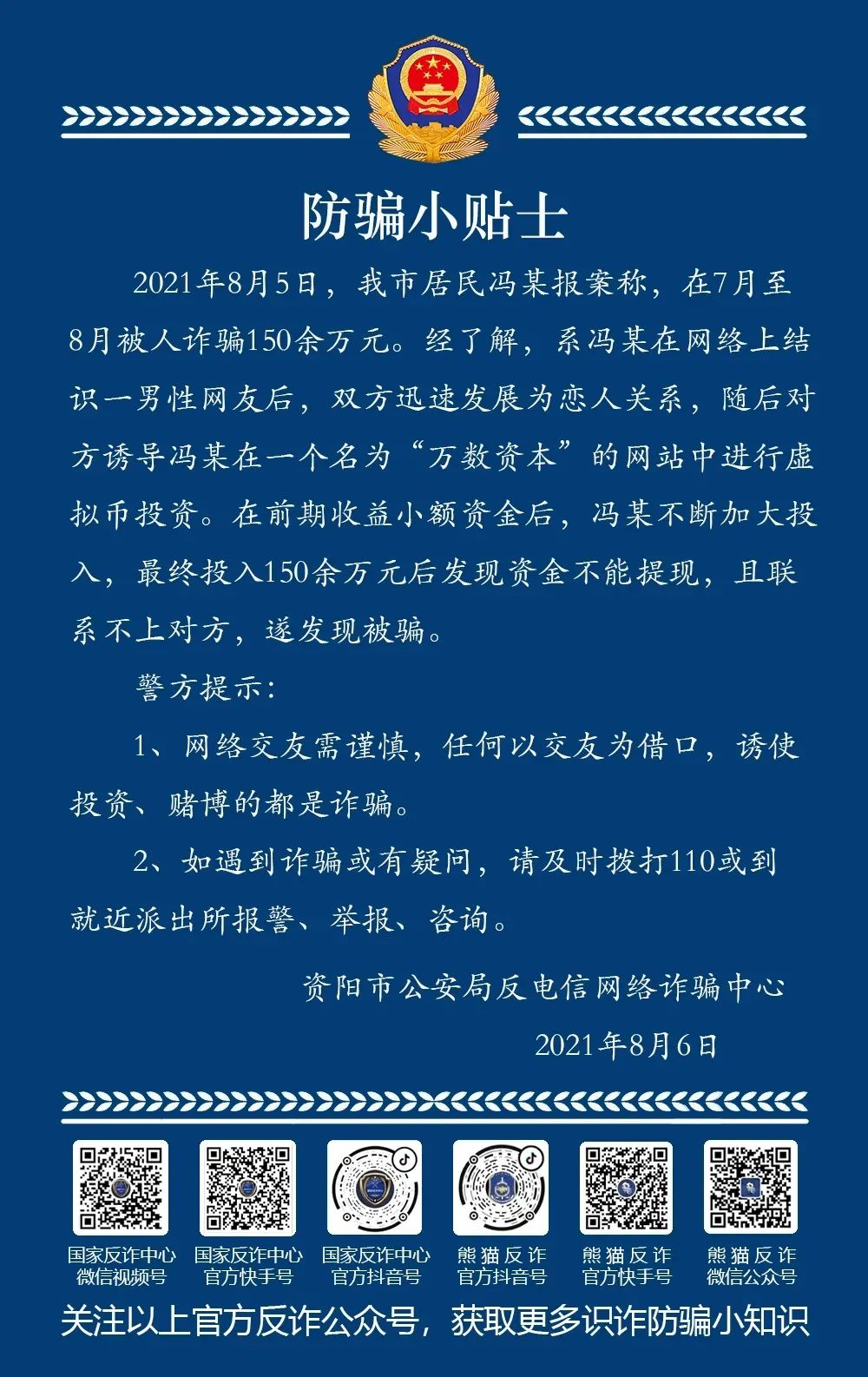 防骗小贴士

2021年8月5日，我市居民冯某报案称，在7月至8月被人诈骗150余万元。经了解，系冯某在网络上结识一男性网友后，双方迅速发展为恋人关系，随后对方诱导冯某在一个名为“万数资本”的网站中进行虚拟币投资。在前期收益小额资金后，冯某不断加大投入，最终投入150余万元后发现资金不能提现，且联系不上对方，遂发现被骗。

警方提示：

1、网络交友需谨慎，任何以交友为借口，诱使投资、赌博的都是诈骗。

2、如遇到诈骗或有疑问，请及时拨打110或到就近派出所报警、举报、咨询。

资阳市公安局反电信网络诈骗中心

2021年8月6日

国家反诈中心
微信视频号

国家反诈中心
官方快手号

国家反诈中心
官方抖音号

熊猫反诈
官方抖音号

熊猫反诈
官方快手号

熊猫反诈
微信公众号

关注以上官方反诈公众号，获取更多识诈防骗小知识